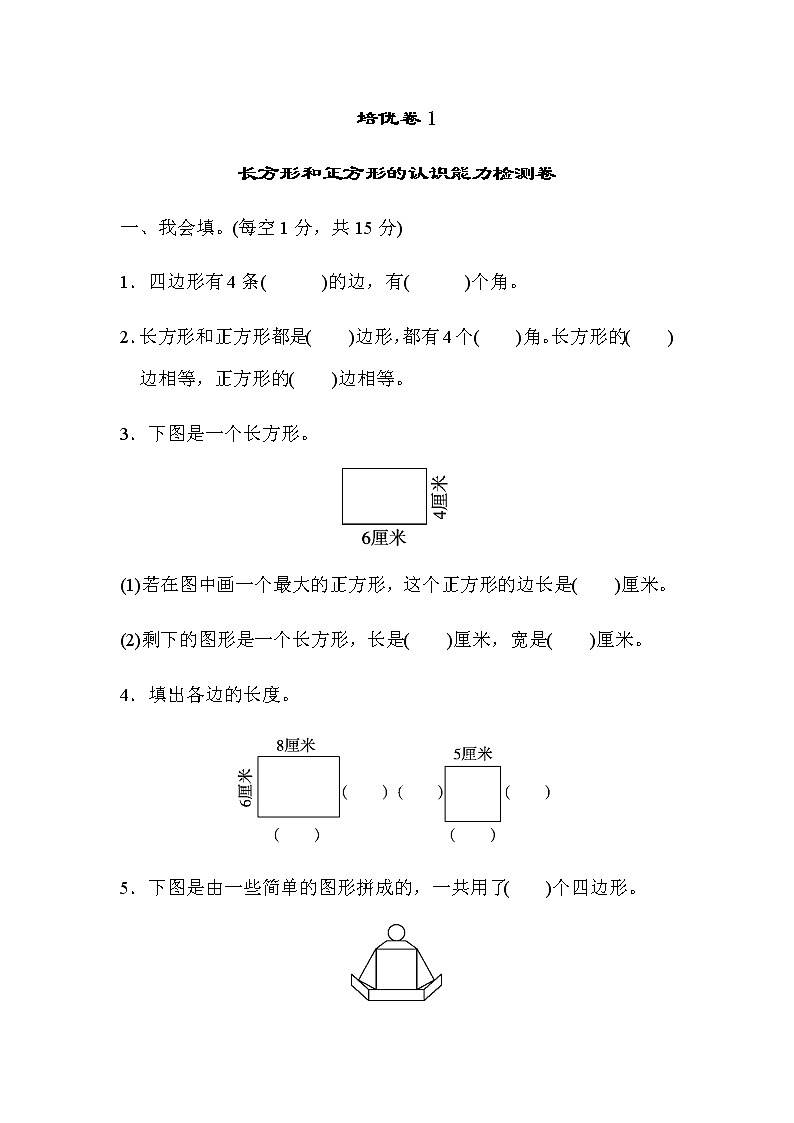 培优卷 1

长方形和正方形的认识能力检测卷

一、我会填。(每空 1 分，共 15 分)

1．四边形有 4 条(　　)的边，有(　　)个角。

2. 长方形和正方形都是(　　)边形，都有 4 个(　　)角。长方形的(　　)边相等，正方形的(　　)边相等。

3．下图是一个长方形。

4厘米

6厘米

(1)若在图中画一个最大的正方形，这个正方形的边长是(　　)厘米。

(2)剩下的图形是一个长方形，长是(　　)厘米，宽是(　　)厘米。

4．填出各边的长度。

8厘米

6厘米

(　　)

(　　)

5厘米

(　　)

(　　)

(　　)

5．下图是由一些简单的图形拼成的，一共用了(　　)个四边形。